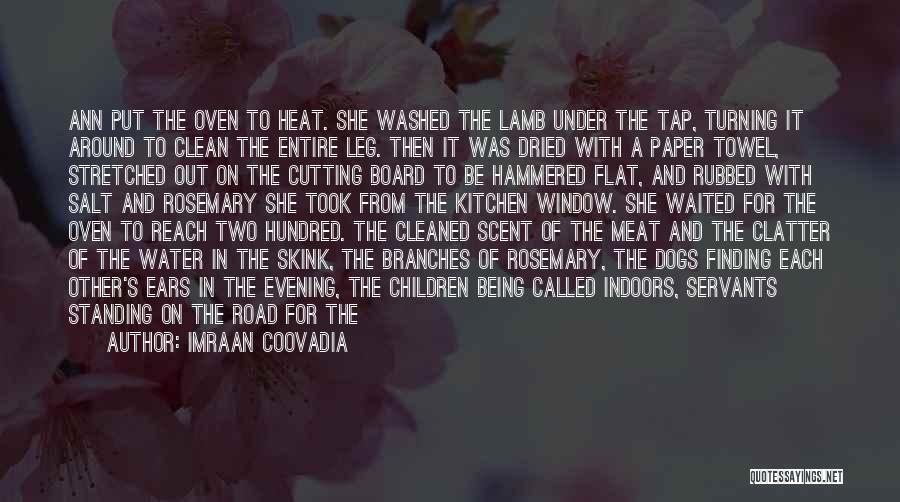 ANN PUT THE OVEN TO HEAT. SHE WASHED THE LAMB UNDER THE TAP, TURNING IT AROUND TO CLEAN THE ENTIRE LEG. THEN IT WAS DRIED WITH A PAPER TOWEL, STRETCHED OUT ON THE CUTTING BOARD TO BE HAMMERED FLAT, AND RUBBED WITH SALT AND ROSEMARY SHE TOOK FROM THE KITCHEN WINDOW. SHE WAITED FOR THE OVEN TO REACH TWO HUNDRED. THE CLEANED SCENT OF THE MEAT AND THE CLATTER OF THE WATER IN THE SKINK, THE BRANCHES OF ROSEMARY, THE DOGS FINDING EACH OTHER'S EARS IN THE EVENING, THE CHILDREN BEING CALLED INDOORS, SERVANTS STANDING ON THE ROAD FOR THE

AUTHOR: IMRAAN COOVADIA

QUOTESSAYINGS.NET